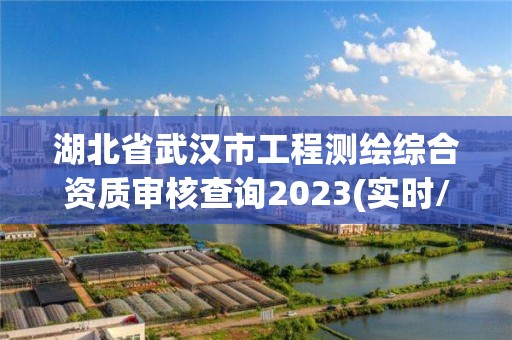 湖北省武汉市工程测绘综合资质审核查询2023(实时/